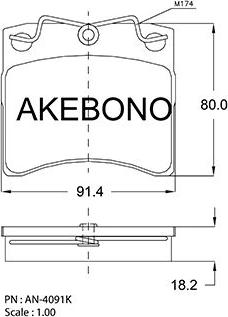 M174

AKEBONO

80.0

91.4

18.2

PN : AN-4091K
Scale : 1.00